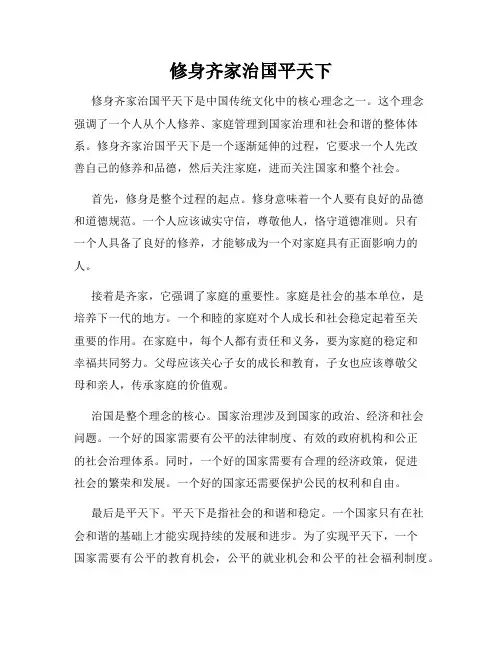 修身齐家治国平天下

修身齐家治国平天下是中国传统文化中的核心理念之一。这个理念强调了一个人从个人修养、家庭管理到国家治理和社会和谐的整体体系。修身齐家治国平天下是一个逐渐延伸的过程，它要求一个人先改善自己的修养和品德，然后关注家庭，进而关注国家和整个社会。

首先，修身是整个过程的起点。修身意味着一个人要有良好的品德和道德规范。一个人应该诚实守信，尊敬他人，恪守道德准则。只有一个人具备了良好的修养，才能够成为一个对家庭具有正面影响力的人。

接着是齐家，它强调了家庭的重要性。家庭是社会的基本单位，是培养下一代的地方。一个和睦的家庭对个人成长和社会稳定起着至关重要的作用。在家庭中，每个人都有责任和义务，要为家庭的稳定和幸福共同努力。父母应该关心子女的成长和教育，子女也应该尊敬父母和亲人，传承家庭的价值观。

治国是整个理念的核心。国家治理涉及到国家的政治、经济和社会问题。一个好的国家需要有公平的法律制度、有效的政府机构和公正的社会治理体系。同时，一个好的国家需要有合理的经济政策，促进社会的繁荣和发展。一个好的国家还需要保护公民的权利和自由。

最后是平天下。平天下是指社会的和谐和稳定。一个国家只有在社会和谐的基础上才能实现持续的发展和进步。为了实现平天下，一个国家需要有公平的教育机会，公平的就业机会和公平的社会福利制度。